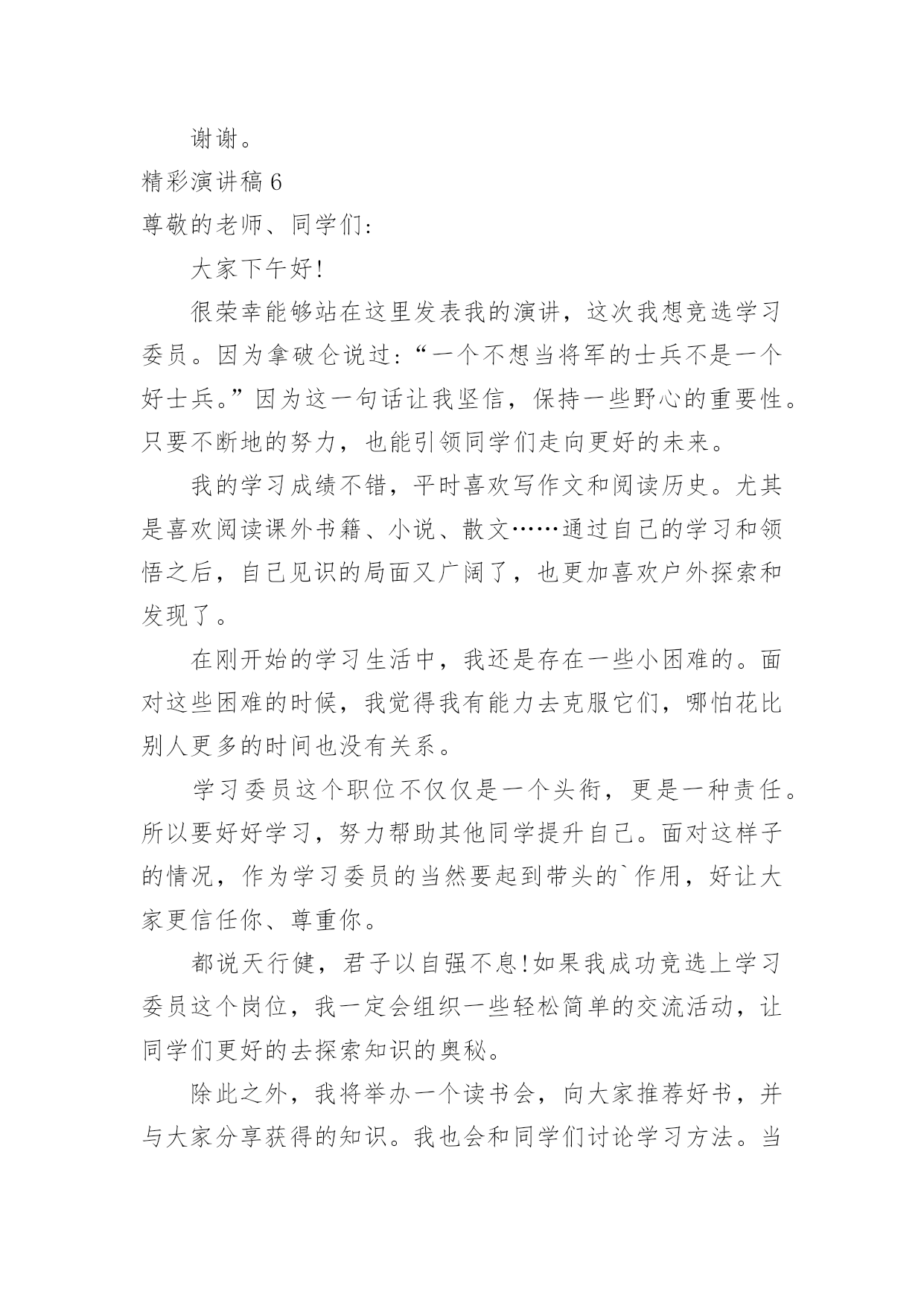 谢谢。

精彩演讲稿 6

尊敬的老师、同学们:

大家下午好!

很荣幸能够站在这里发表我的演讲，这次我想竞选学习委员。因为拿破仑说过:“一个不想当将军的士兵不是一个好士兵。”因为这一句话让我坚信，保持一些野心的重要性。只要不断地的努力，也能引领同学们走向更好的未来。

我的学习成绩不错，平时喜欢写作文和阅读历史。尤其是喜欢阅读课外书籍、小说、散文……通过自己的学习和领悟之后，自己见识的局面又广阔了，也更加喜欢户外探索和发现了。

在刚开始的学习生活中，我还是存在一些小困难的。面对这些困难的时候，我觉得我有能力去克服它们，哪怕花比别人更多的时间也没有关系。

学习委员这个职位不仅仅是一个头衔，更是一种责任。所以要好好学习，努力帮助其他同学提升自己。面对这样子的情况，作为学习委员的当然要起到带头的`作用，好让大家更信任你、尊重你。

都说天行健，君子以自强不息!如果我成功竞选上学习委员这个岗位，我一定会组织一些轻松简单的交流活动，让同学们更好的去探索知识的奥秘。

除此之外，我将举办一个读书会，向大家推荐好书，并与大家分享获得的知识。我也会和同学们讨论学习方法。当